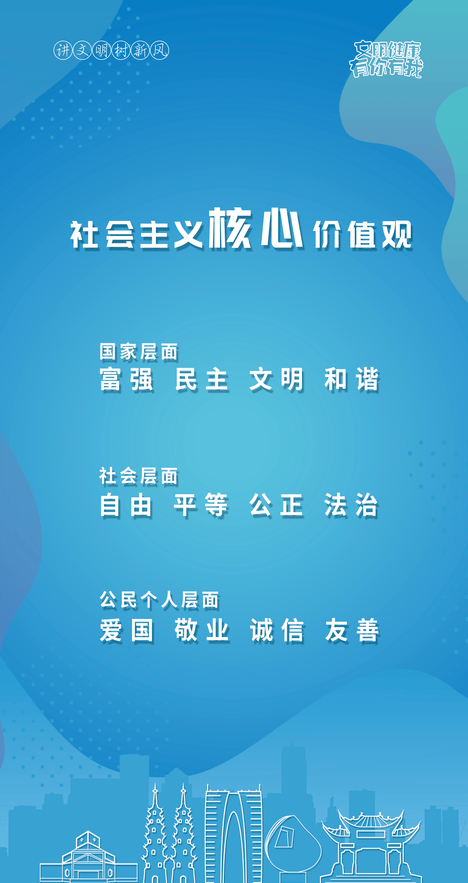 讲文明树新风

文明健康
有你有我

社会主义核心价值观

国家层面
富强 民主 文明 和谐

社会层面
自由 平等 公正 法治

公民个人层面
爱国 敬业 诚信 友善